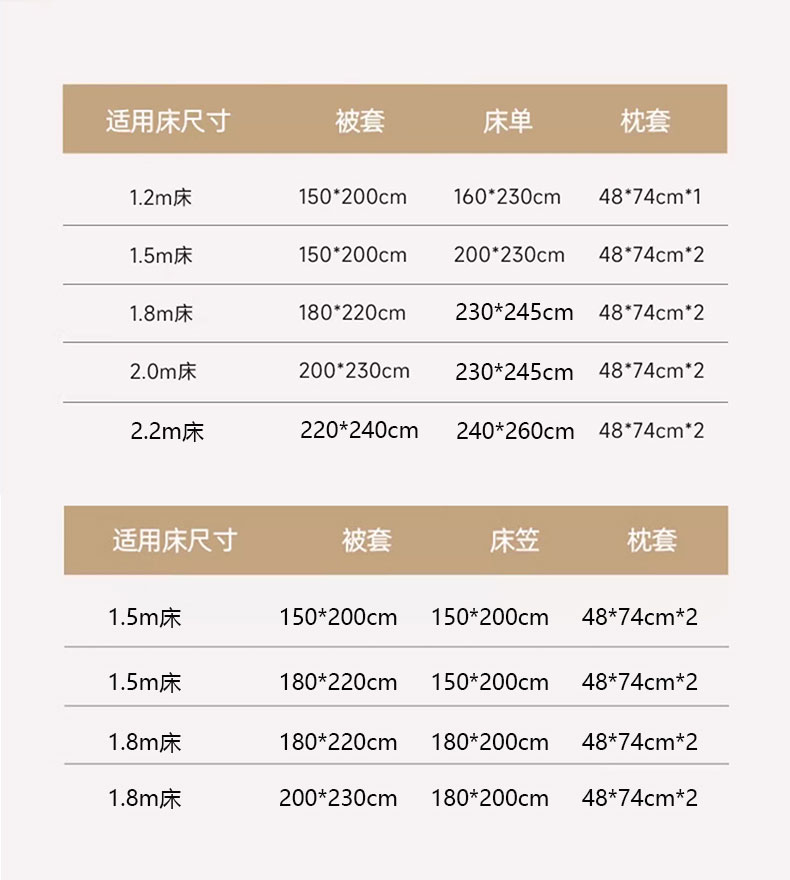 | 适用床尺寸 | 被套 | 床单 | 枕套 |
|---|---|---|---|
| 1.2m床 | 150*200cm | 160*230cm | 48*74cm*1 |
| 1.5m床 | 150*200cm | 200*230cm | 48*74cm*2 |
| 1.8m床 | 180*220cm | 230*245cm | 48*74cm*2 |
| 2.0m床 | 200*230cm | 230*245cm | 48*74cm*2 |
| 2.2m床 | 220*240cm | 240*260cm | 48*74cm*2 |

| 适用床尺寸 | 被套 | 床笠 | 枕套 |
|---|---|---|---|
| 1.5m床 | 150*200cm | 150*200cm | 48*74cm*2 |
| 1.5m床 | 180*220cm | 150*200cm | 48*74cm*2 |
| 1.8m床 | 180*220cm | 180*200cm | 48*74cm*2 |
| 1.8m床 | 200*230cm | 180*200cm | 48*74cm*2 |